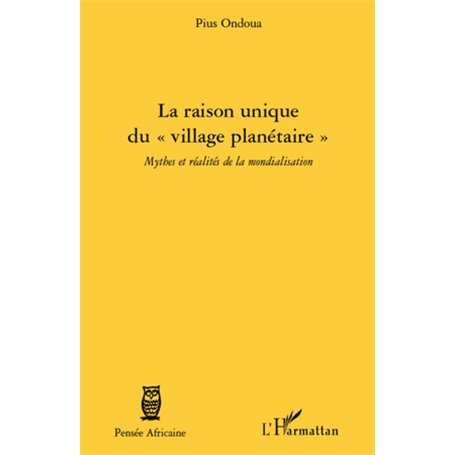 Pius Ondoua

La raison unique du « village planétaire »

Mythes et réalités de la mondialisation

Pensée Africaine

L'Harmattan